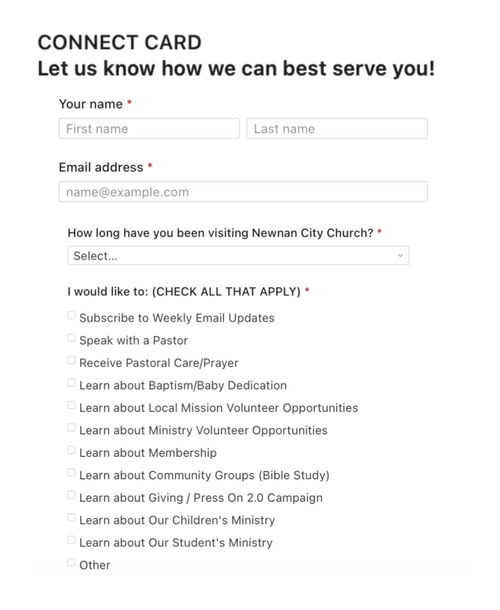 CONNECT CARD
Let us know how we can best serve you!

Your name *

First name

Last name

Email address *

name@example.com

How long have you been visiting Newnan City Church? *

Select...

I would like to: (CHECK ALL THAT APPLY) *

Subscribe to Weekly Email Updates

Speak with a Pastor

Receive Pastoral Care/Prayer

Learn about Baptism/Baby Dedication

Learn about Local Mission Volunteer Opportunities

Learn about Ministry Volunteer Opportunities

Learn about Membership

Learn about Community Groups (Bible Study)

Learn about Giving / Press On 2.0 Campaign

Learn about Our Children's Ministry

Learn about Our Student's Ministry

Other